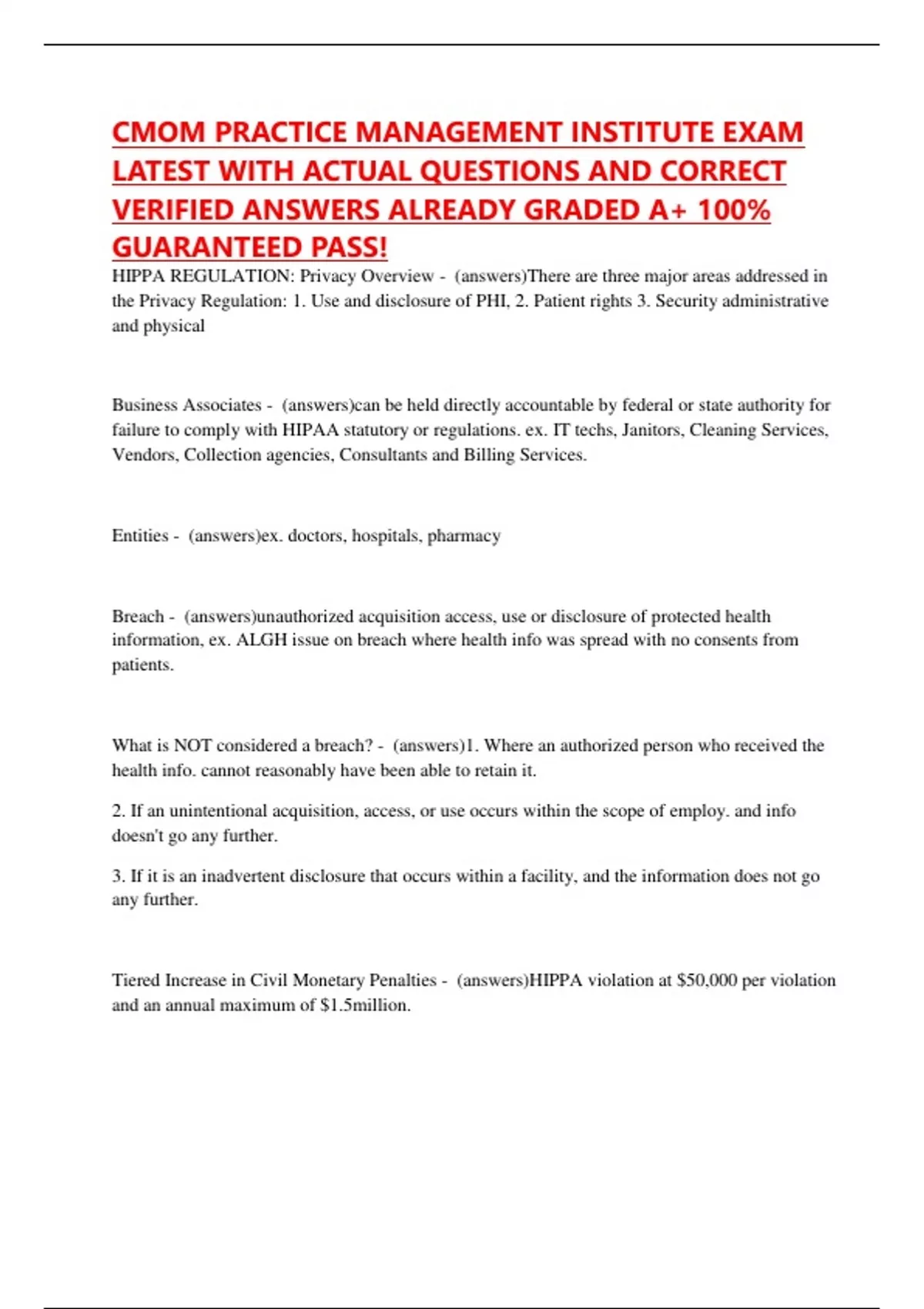 CMOM PRACTICE MANAGEMENT INSTITUTE EXAM LATEST WITH ACTUAL QUESTIONS AND CORRECT VERIFIED ANSWERS ALREADY GRADED A+ 100% GUARANTEED PASS!

HIPPA REGULATION: Privacy Overview - (answers)There are three major areas addressed in the Privacy Regulation: 1. Use and disclosure of PHI, 2. Patient rights 3. Security administrative and physical

Business Associates - (answers)can be held directly accountable by federal or state authority for failure to comply with HIPAA statutory or regulations. ex. IT techs, Janitors, Cleaning Services, Vendors, Collection agencies, Consultants and Billing Services.

Entities - (answers)ex. doctors, hospitals, pharmacy

Breach - (answers)unauthorized acquisition access, use or disclosure of protected health information, ex. ALGH issue on breach where health info was spread with no consents from patients.

What is NOT considered a breach? - (answers)1. Where an authorized person who received the health info. cannot reasonably have been able to retain it.

2. If an unintentional acquisition, access, or use occurs within the scope of employ. and info doesn't go any further.

3. If it is an inadvertent disclosure that occurs within a facility, and the information does not go any further.

Tiered Increase in Civil Monetary Penalties - (answers)HIPPA violation at $50,000 per violation and an annual maximum of $1.5million.